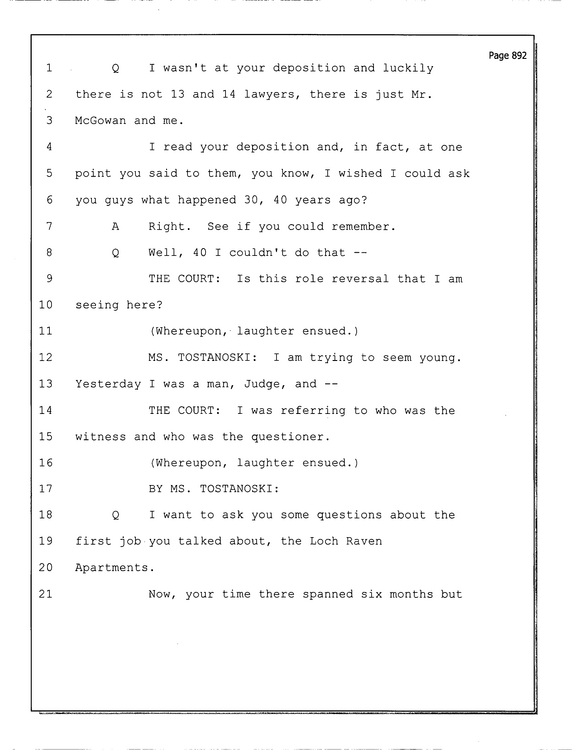 Page 892

1 Q I wasn't at your deposition and luckily

2 there is not 13 and 14 lawyers, there is just Mr.

3 McGowan and me.

4 I read your deposition and, in fact, at one

5 point you said to them, you know, I wished I could ask

6 you guys what happened 30, 40 years ago?

7 A Right. See if you could remember.

8 Q Well, 40 I couldn't do that --

9 THE COURT: Is this role reversal that I am

10 seeing here?

11 (Whereupon, laughter ensued.)

12 MS. TOSTANOSKI: I am trying to seem young.

13 Yesterday I was a man, Judge, and --

14 THE COURT: I was referring to who was the

15 witness and who was the questioner.

16 (Whereupon, laughter ensued.)

17 BY MS. TOSTANOSKI:

18 Q I want to ask you some questions about the

19 first job you talked about, the Loch Raven

20 Apartments.

21 Now, your time there spanned six months but